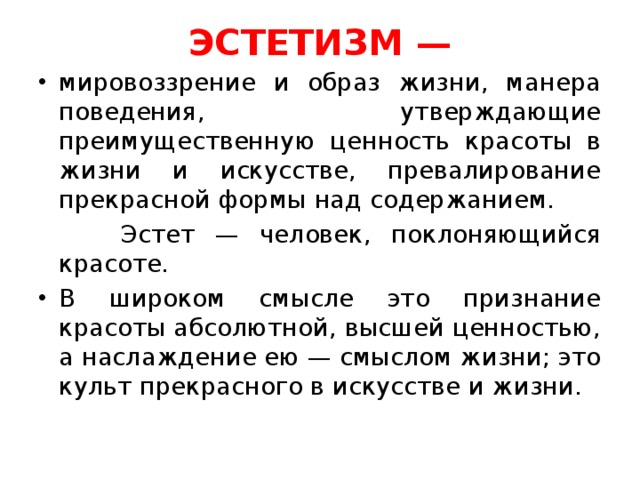 ЭСТЕТИЗМ —

• мировоззрение и образ жизни, манера поведения, утверждающие преимущественную ценность красоты в жизни и искусстве, превалирование прекрасной формы над содержанием.

Эстет — человек, поклоняющийся красоте.

• В широком смысле это признание красоты абсолютной, высшей ценностью, а наслаждение ею — смыслом жизни; это культ прекрасного в искусстве и жизни.